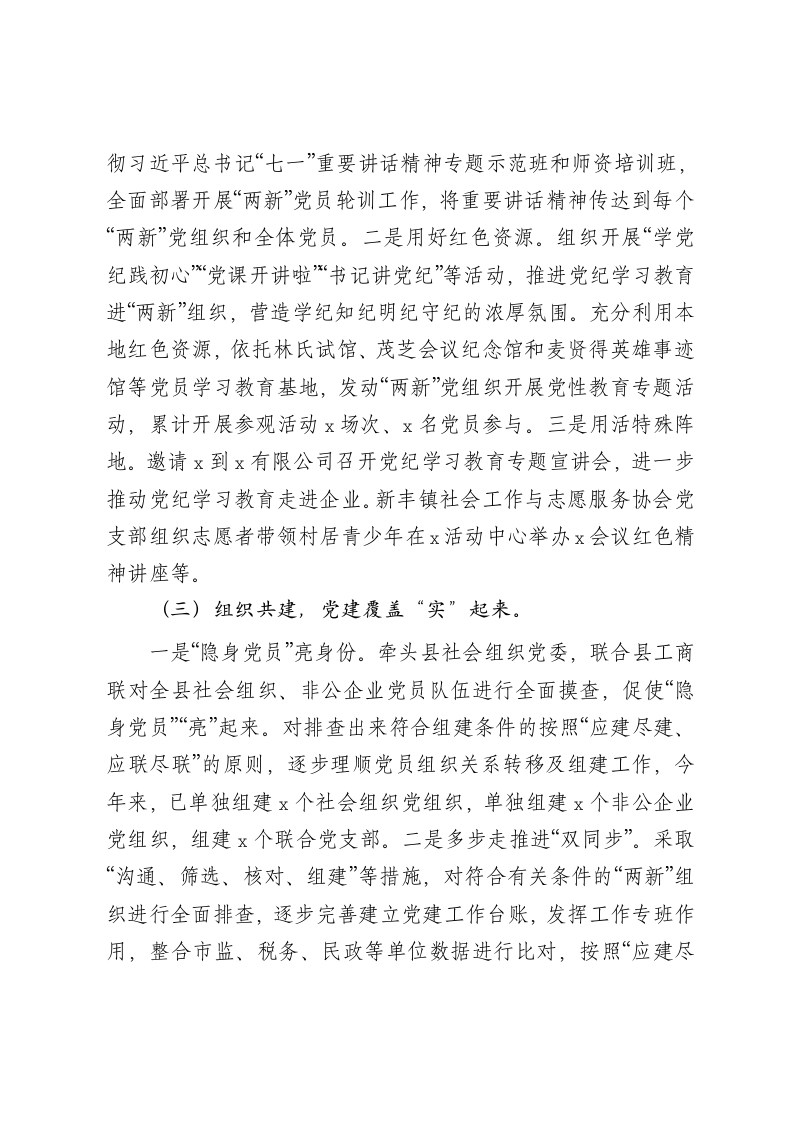 彻习近平总书记“七一”重要讲话精神专题示范班和师资培训班，全面部署开展“两新”党员轮训工作，将重要讲话精神传达到每个“两新”党组织和全体党员。二是用好红色资源。组织开展“学党纪践初心”“党课开讲啦”“书记讲党纪”等活动，推进党纪学习教育进“两新”组织，营造学纪知纪明纪守纪的浓厚氛围。充分利用本地红色资源，依托林氏试馆、茂芝会议纪念馆和麦贤得英雄事迹馆等党员学习教育基地，发动“两新”党组织开展党性教育专题活动，累计开展参观活动 x 场次、x 名党员参与。三是用活特殊阵地。邀请 x 到 x 有限公司召开党纪学习教育专题宣讲会，进一步推动党纪学习教育走进企业。新丰镇社会工作与志愿服务协会党支部组织志愿者带领村居青少年在 x 活动中心举办 x 会议红色精神讲座等。

（三）组织共建，党建覆盖“实”起来。

一是“隐身党员”亮身份。牵头县社会组织党委，联合县工商联对全县社会组织、非公企业党员队伍进行全面摸查，促使“隐身党员”“亮”起来。对排查出来符合组建条件的按照“应建尽建、应联尽联”的原则，逐步理顺党员组织关系转移及组建工作，今年来，已单独组建 x 个社会组织党组织，单独组建 x 个非公企业党组织，组建 x 个联合党支部。二是多步走推进“双同步”。采取“沟通、筛选、核对、组建”等措施，对符合有关条件的“两新”组织进行全面排查，逐步完善建立党建工作台账，发挥工作专班作用，整合市监、税务、民政等单位数据进行比对，按照“应建尽